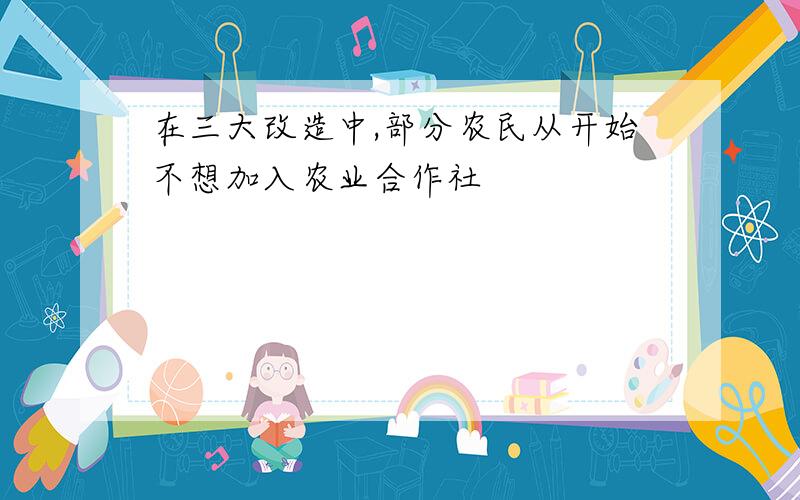 在三大改造中,部分农民从开始不想加入农业合作社